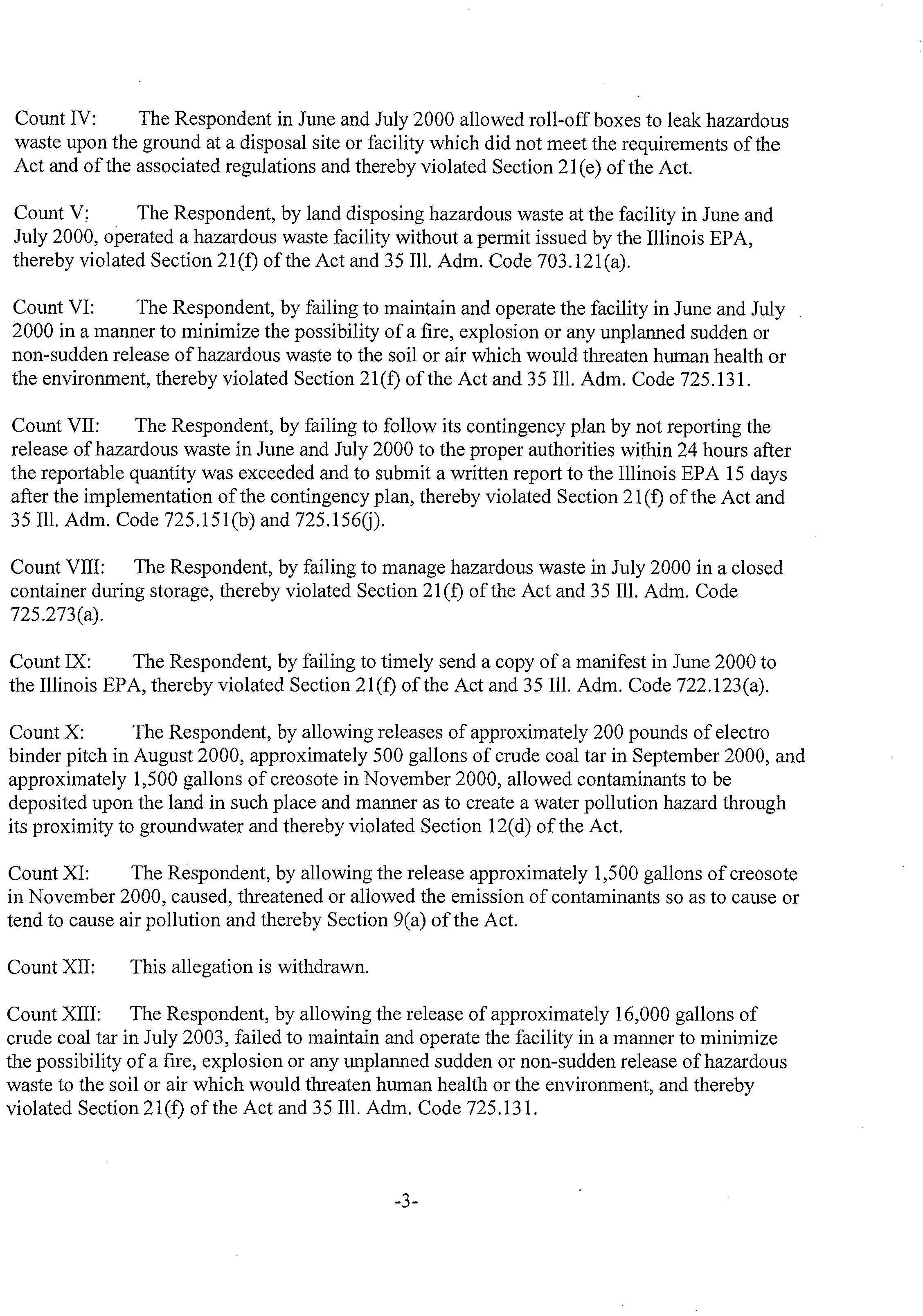 Count IV: The Respondent in June and July 2000 allowed roll-off boxes to leak hazardous waste upon the ground at a disposal site or facility which did not meet the requirements of the Act and of the associated regulations and thereby violated Section 21(e) of the Act.

Count V: The Respondent, by land disposing hazardous waste at the facility in June and July 2000, operated a hazardous waste facility without a permit issued by the Illinois EPA, thereby violated Section 21(f) of the Act and 35 Ill. Adm. Code 703.121(a).

Count VI: The Respondent, by failing to maintain and operate the facility in June and July 2000 in a manner to minimize the possibility of a fire, explosion or any unplanned sudden or non-sudden release of hazardous waste to the soil or air which would threaten human health or the environment, thereby violated Section 21(f) of the Act and 35 Ill. Adm. Code 725.131.

Count VII: The Respondent, by failing to follow its contingency plan by not reporting the release of hazardous waste in June and July 2000 to the proper authorities within 24 hours after the reportable quantity was exceeded and to submit a written report to the Illinois EPA 15 days after the implementation of the contingency plan, thereby violated Section 21(f) of the Act and 35 Ill. Adm. Code 725.151(b) and 725.156(j).

Count VIII: The Respondent, by failing to manage hazardous waste in July 2000 in a closed container during storage, thereby violated Section 21(f) of the Act and 35 Ill. Adm. Code 725.273(a).

Count IX: The Respondent, by failing to timely send a copy of a manifest in June 2000 to the Illinois EPA, thereby violated Section 21(f) of the Act and 35 Ill. Adm. Code 722.123(a).

Count X: The Respondent, by allowing releases of approximately 200 pounds of electro binder pitch in August 2000, approximately 500 gallons of crude coal tar in September 2000, and approximately 1,500 gallons of creosote in November 2000, allowed contaminants to be deposited upon the land in such place and manner as to create a water pollution hazard through its proximity to groundwater and thereby violated Section 12(d) of the Act.

Count XI: The Respondent, by allowing the release approximately 1,500 gallons of creosote in November 2000, caused, threatened or allowed the emission of contaminants so as to cause or tend to cause air pollution and thereby Section 9(a) of the Act.

Count XII: This allegation is withdrawn.

Count XIII: The Respondent, by allowing the release of approximately 16,000 gallons of crude coal tar in July 2003, failed to maintain and operate the facility in a manner to minimize the possibility of a fire, explosion or any unplanned sudden or non-sudden release of hazardous waste to the soil or air which would threaten human health or the environment, and thereby violated Section 21(f) of the Act and 35 Ill. Adm. Code 725.131.

-3-